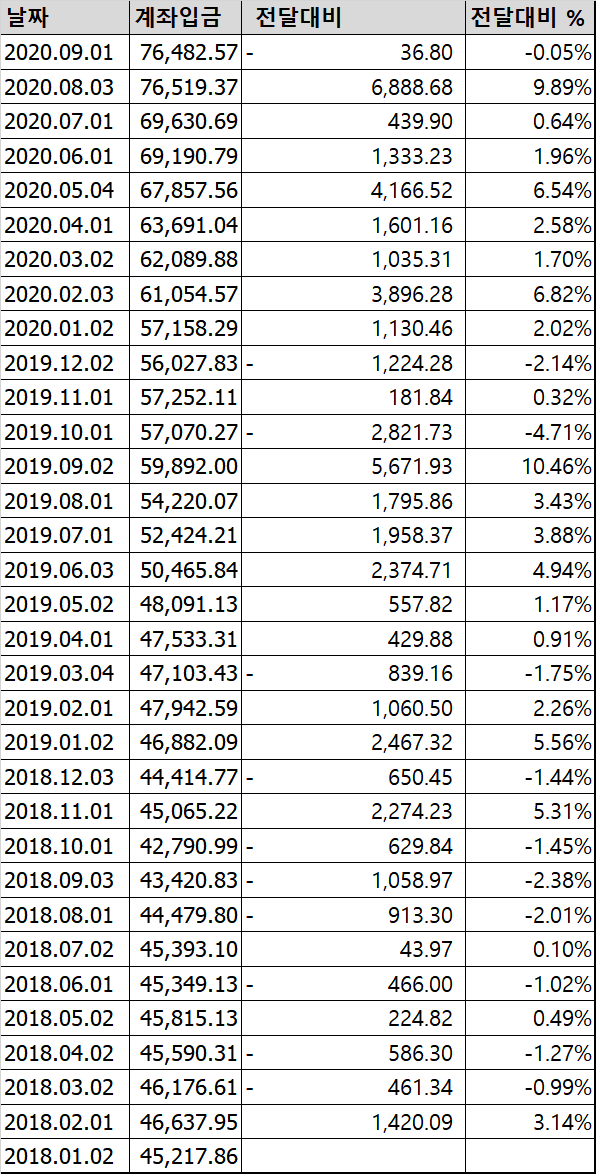 | 날짜 | 계좌입금 | 전달대비 | 전달대비 % |
|---|---|---|---|
| 2020.09.01 | 76,482.57 | - 36.80 | -0.05% |
| 2020.08.03 | 76,519.37 | 6,888.68 | 9.89% |
| 2020.07.01 | 69,630.69 | 439.90 | 0.64% |
| 2020.06.01 | 69,190.79 | 1,333.23 | 1.96% |
| 2020.05.04 | 67,857.56 | 4,166.52 | 6.54% |
| 2020.04.01 | 63,691.04 | 1,601.16 | 2.58% |
| 2020.03.02 | 62,089.88 | 1,035.31 | 1.70% |
| 2020.02.03 | 61,054.57 | 3,896.28 | 6.82% |
| 2020.01.02 | 57,158.29 | 1,130.46 | 2.02% |
| 2019.12.02 | 56,027.83 | - 1,224.28 | -2.14% |
| 2019.11.01 | 57,252.11 | 181.84 | 0.32% |
| 2019.10.01 | 57,070.27 | - 2,821.73 | -4.71% |
| 2019.09.02 | 59,892.00 | 5,671.93 | 10.46% |
| 2019.08.01 | 54,220.07 | 1,795.86 | 3.43% |
| 2019.07.01 | 52,424.21 | 1,958.37 | 3.88% |
| 2019.06.03 | 50,465.84 | 2,374.71 | 4.94% |
| 2019.05.02 | 48,091.13 | 557.82 | 1.17% |
| 2019.04.01 | 47,533.31 | 429.88 | 0.91% |
| 2019.03.04 | 47,103.43 | - 839.16 | -1.75% |
| 2019.02.01 | 47,942.59 | 1,060.50 | 2.26% |
| 2019.01.02 | 46,882.09 | 2,467.32 | 5.56% |
| 2018.12.03 | 44,414.77 | - 650.45 | -1.44% |
| 2018.11.01 | 45,065.22 | 2,274.23 | 5.31% |
| 2018.10.01 | 42,790.99 | - 629.84 | -1.45% |
| 2018.09.03 | 43,420.83 | - 1,058.97 | -2.38% |
| 2018.08.01 | 44,479.80 | - 913.30 | -2.01% |
| 2018.07.02 | 45,393.10 | 43.97 | 0.10% |
| 2018.06.01 | 45,349.13 | - 466.00 | -1.02% |
| 2018.05.02 | 45,815.13 | 224.82 | 0.49% |
| 2018.04.02 | 45,590.31 | - 586.30 | -1.27% |
| 2018.03.02 | 46,176.61 | - 461.34 | -0.99% |
| 2018.02.01 | 46,637.95 | 1,420.09 | 3.14% |
| 2018.01.02 | 45,217.86 | | |